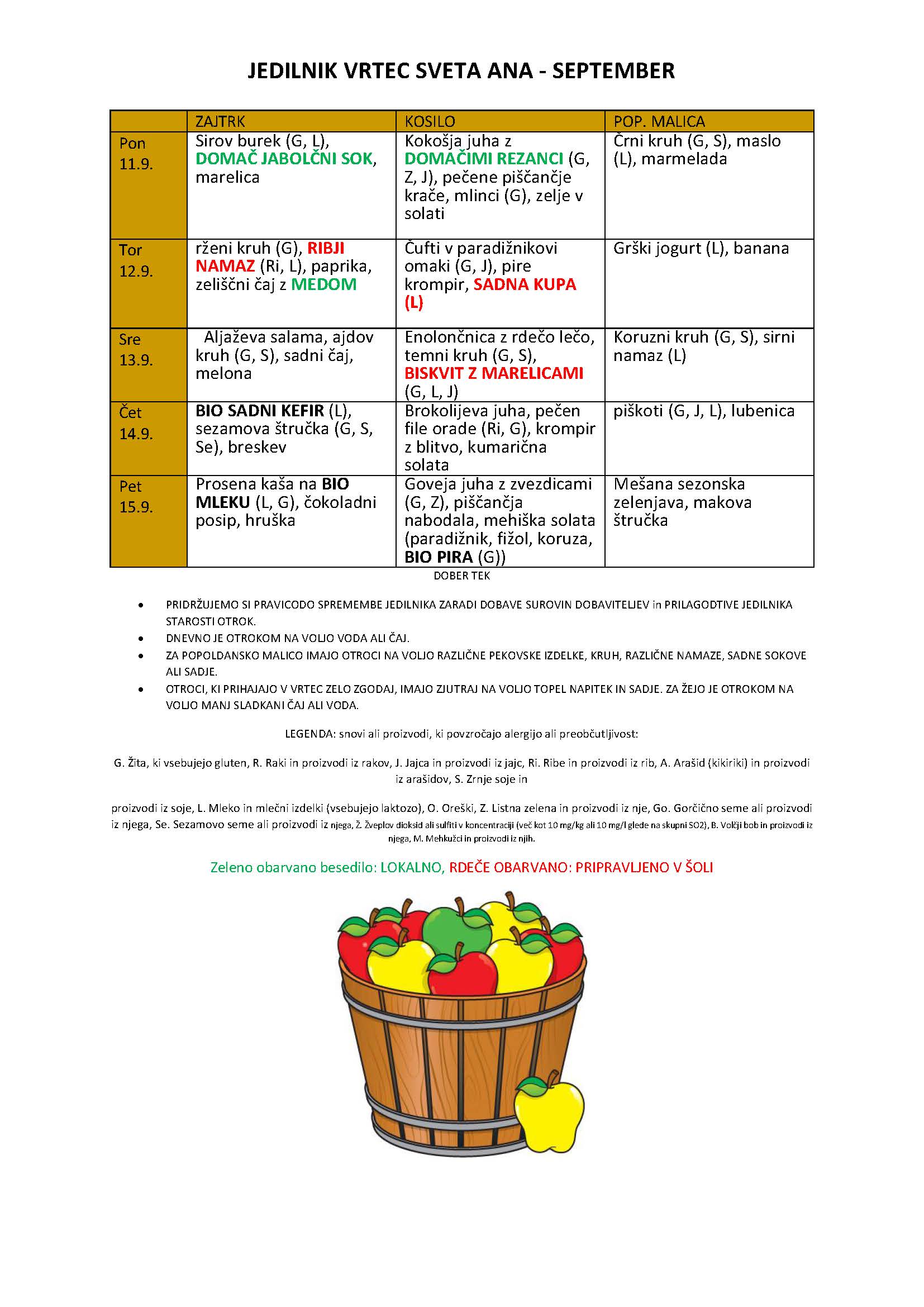 JEDILNIK VRTEC SVETA ANA - SEPTEMBER

| | ZAJTRK | KOSILO | POP. MALICA |
|---|---|---|---|
| Pon 11.9. | Sirov burek (G, L), DOMAČ JABOLČNI SOK, marelica | Kokošja juha z DOMAČIMI REZANCI (G, Z, J), pečene piščančje krače, mlinci (G), zelje v solati | Črni kruh (G, S), maslo (L), marmelada |
| Tor 12.9. | rženi kruh (G), RIBJI NAMAZ (Ri, L), paprika, zeliščni čaj z MEDOM | Čufti v paradižnikovi omaki (G, J), pire krompir, SADNA KUPA (L) | Grški jogurt (L), banana |
| Sre 13.9. | Aljaževa salama, ajdov kruh (G, S), sadni čaj, melona | Enolončnica z rdečo lečo, temni kruh (G, S), BISKVIT Z MARELICAMI (G, L, J) | Koruzni kruh (G, S), sirni namaz (L) |
| Čet 14.9. | BIO SADNI KEFIR (L), sezamova štručka (G, S, Se), breskev | Brokolijeva juha, pečen file orade (Ri, G), krompir z blitvo, kumarična solata | piškoti (G, J, L), lubenica |
| Pet 15.9. | Prosena kaša na BIO MLEKU (L, G), čokoladni posip, hruška | Goveja juha z zvezdicami (G, Z), piščančja nabodala, mehiška solata (paradižnik, fižol, koruza, BIO PIRA (G)) | Mešana sezonska zelenjava, makova štručka |

DOBER TEK

• PRIDRŽUJEMO SI PRAVICODO SPREMEMBE JEDILNIKA ZARADI DOBAVE SUROVIN DOBAVITELJEV in PRILAGODTIVE JEDILNIKA STAROSTI OTROK.
• DNEVNO JE OTROKOM NA VOLJO VODA ALI ČAJ.
• ZA POPOLDANSKO MALICO IMAJO OTROCI NA VOLJO RAZLIČNE PEKOVSKE IZDELKE, KRUH, RAZLIČNE NAMAZE, SADNE SOKOVE ALI SADJE.
• OTROCI, KI PRIHAJAJO V VRTEC ZELO ZGODAJ, IMAJO ZJUTRAJ NA VOLJO TOPEL NAPITEK IN SADJE. ZA ŽEJO JE OTROKOM NA VOLJO MANJ SLADKANI ČAJ ALI VODA.

LEGENDA: snovi ali proizvodi, ki povzročajo alergijo ali preobčutljivost:

G. Žita, ki vsebujejo gluten, R. Raki in proizvodi iz rakov, J. Jajca in proizvodi iz jajc, Ri. Ribe in proizvodi iz rib, A. Arašid (kikiriki) in proizvodi iz arašidov, S. Zrnje soje in

proizvodi iz soje, L. Mleko in mlečni izdelki (vsebujejo laktozo), O. Oreški, Z. Listna zelena in proizvodi iz nje, Go. Gorčično seme ali proizvodi iz njega, Se. Sezamovo seme ali proizvodi iz njega, Ž. Žveplov dioksid ali sulfiti v koncentraciji (več kot 10 mg/kg ali 10 mg/l glede na skupni SO2), B. Volčji bob in proizvodi iz njega, M. Mehkužci in proizvodi iz njih.

Zeleno obarvano besedilo: LOKALNO, RDEČE OBARVANO: PRIPRAVLJENO V ŠOLI